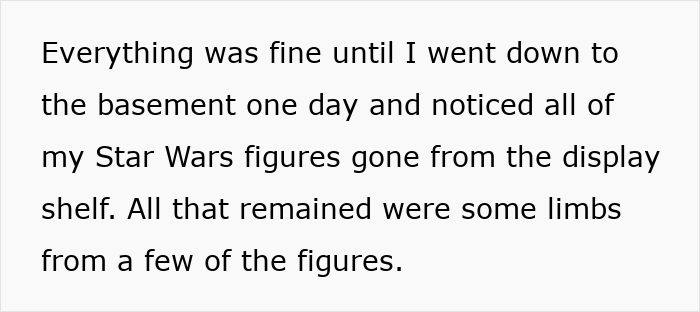 Everything was fine until I went down to the basement one day and noticed all of my Star Wars figures gone from the display shelf. All that remained were some limbs from a few of the figures.